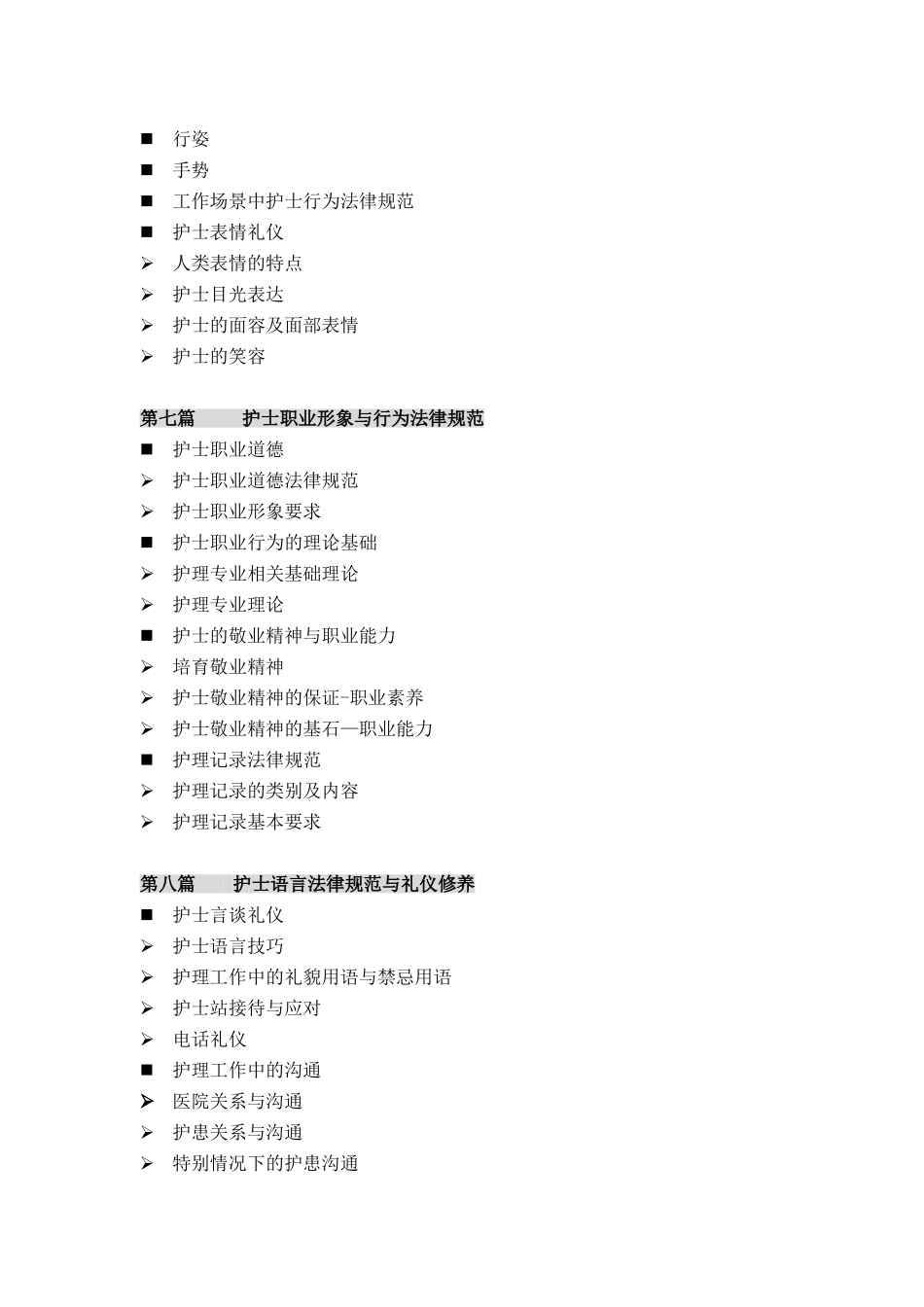 ■ 行姿
■ 手势
■ 工作场景中护士行为法律规范
■ 护士表情礼仪
➢ 人类表情的特点
➢ 护士目光表达
➢ 护士的面容及面部表情
➢ 护士的笑容

第七篇　　护士职业形象与行为法律规范
■ 护士职业道德
➢ 护士职业道德法律规范
➢ 护士职业形象要求
■ 护士职业行为的理论基础
➢ 护理专业相关基础理论
➢ 护理专业理论
■ 护士的敬业精神与职业能力
➢ 培育敬业精神
➢ 护士敬业精神的保证-职业素养
➢ 护士敬业精神的基石—职业能力
■ 护理记录法律规范
➢ 护理记录的类别及内容
➢ 护理记录基本要求

第八篇　　护士语言法律规范与礼仪修养
■ 护士言谈礼仪
➢ 护士语言技巧
➢ 护理工作中的礼貌用语与禁忌用语
➢ 护士站接待与应对
➢ 电话礼仪
■ 护理工作中的沟通
➢ 医院关系与沟通
➢ 护患关系与沟通
➢ 特别情况下的护患沟通